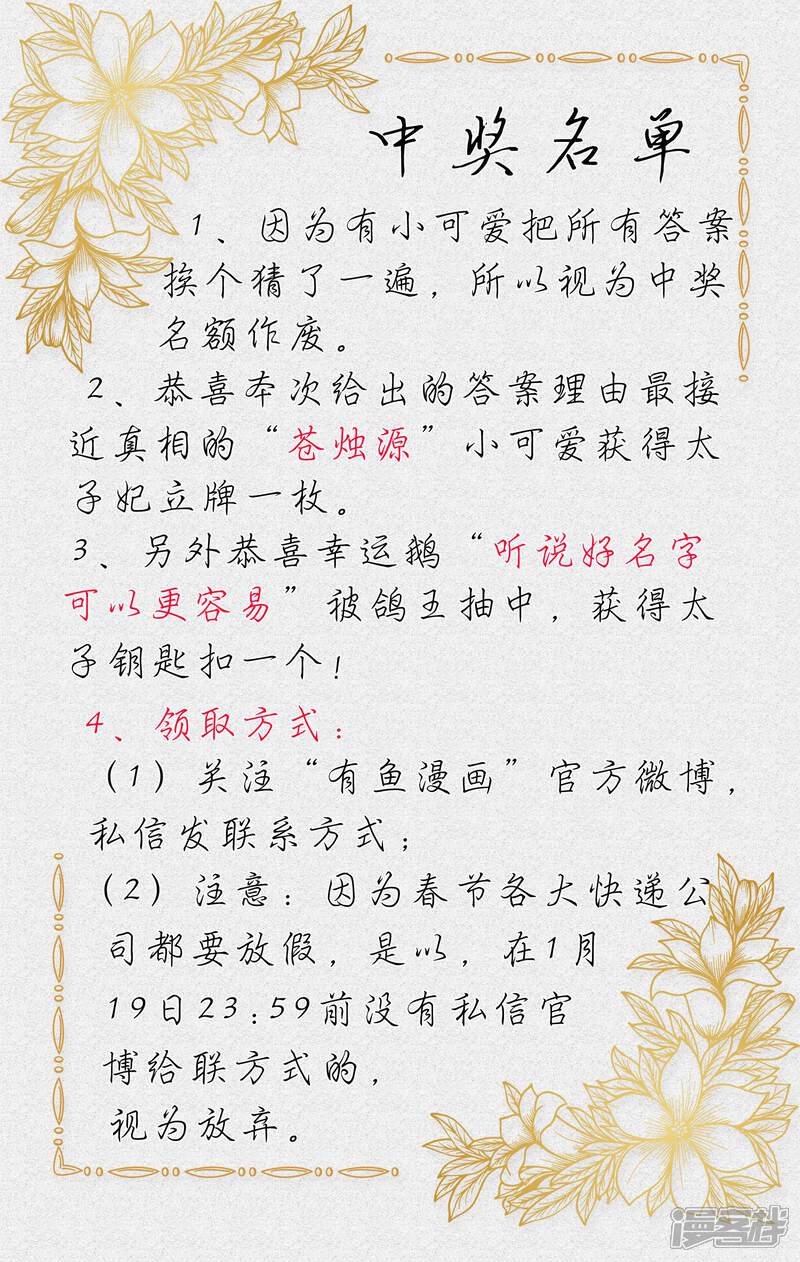 中奖名单

1、因为有小可爱把所有答案挨个猜了一遍，所以视为中奖名额作废。

2、恭喜本次给出的答案理由最接近真相的“苍烛源”小可爱获得太子妃立牌一枚。

3、另外恭喜幸运鹅“听说好名字可以更容易”被鸽王抽中，获得太子钥匙扣一个！

4、领取方式：

（1）关注“有鱼漫画”官方微博，私信发联系方式；

（2）注意：因为春节各大快递公司都要放假，是以，在1月19日23:59前没有私信官博给联方式的，视为放弃。

漫客栈